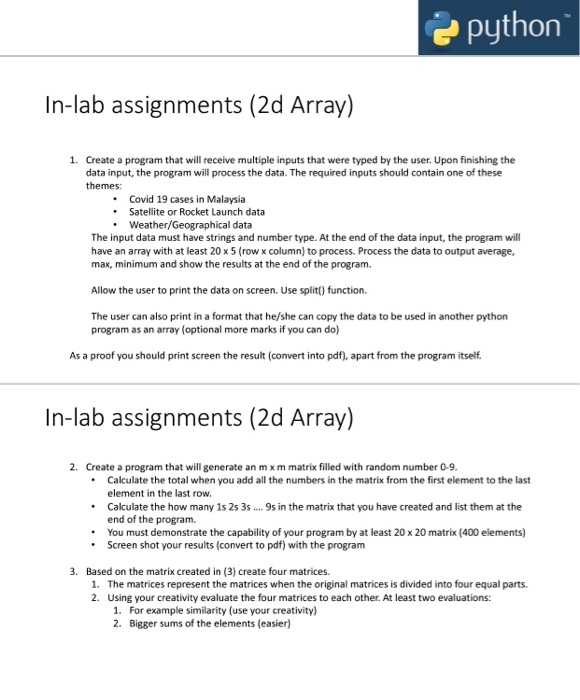 python™

In-lab assignments (2d Array)

1. Create a program that will receive multiple inputs that were typed by the user. Upon finishing the data input, the program will process the data. The required inputs should contain one of these themes:
   • Covid 19 cases in Malaysia
   • Satellite or Rocket Launch data
   • Weather/Geographical data
   The input data must have strings and number type. At the end of the data input, the program will have an array with at least 20 x 5 (row x column) to process. Process the data to output average, max, minimum and show the results at the end of the program.

   Allow the user to print the data on screen. Use split() function.

   The user can also print in a format that he/she can copy the data to be used in another python program as an array (optional more marks if you can do)

As a proof you should print screen the result (convert into pdf), apart from the program itself.

In-lab assignments (2d Array)

2. Create a program that will generate an m x m matrix filled with random number 0-9.
   • Calculate the total when you add all the numbers in the matrix from the first element to the last element in the last row.
   • Calculate the how many 1s 2s 3s .... 9s in the matrix that you have created and list them at the end of the program.
   • You must demonstrate the capability of your program by at least 20 x 20 matrix (400 elements)
   • Screen shot your results (convert to pdf) with the program

3. Based on the matrix created in (3) create four matrices.
   1. The matrices represent the matrices when the original matrices is divided into four equal parts.
   2. Using your creativity evaluate the four matrices to each other. At least two evaluations:
      1. For example similarity (use your creativity)
      2. Bigger sums of the elements (easier)